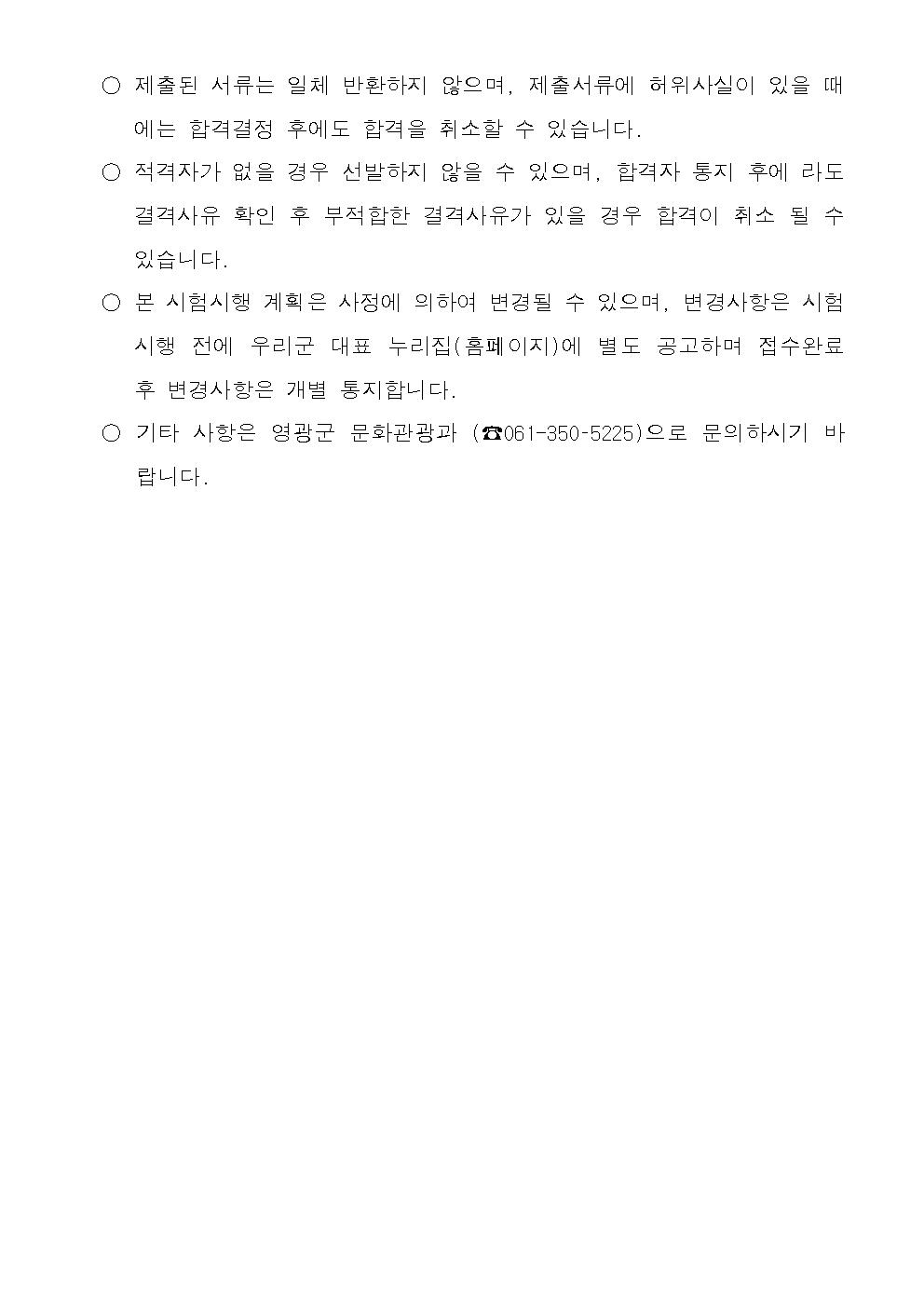 ○ 제출된 서류는 일체 반환하지 않으며, 제출서류에 허위사실이 있을 때에는 합격결정 후에도 합격을 취소할 수 있습니다.

○ 적격자가 없을 경우 선발하지 않을 수 있으며, 합격자 통지 후에 라도 결격사유 확인 후 부적합한 결격사유가 있을 경우 합격이 취소 될 수 있습니다.

○ 본 시험시행 계획은 사정에 의하여 변경될 수 있으며, 변경사항은 시험시행 전에 우리군 대표 누리집(홈페이지)에 별도 공고하며 접수완료 후 변경사항은 개별 통지합니다.

○ 기타 사항은 영광군 문화관광과 (☎061-350-5225)으로 문의하시기 바랍니다.